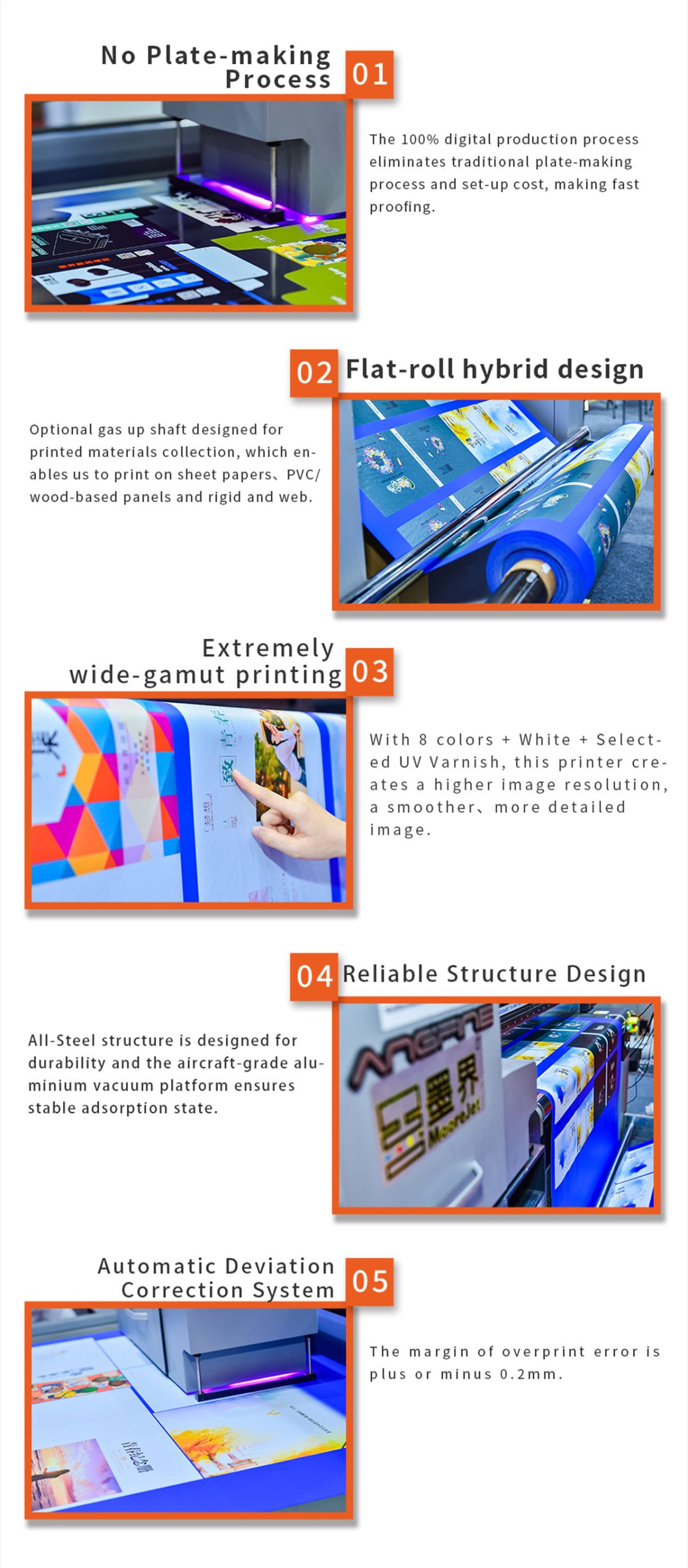 No Plate-making Process 01

The 100% digital production process eliminates traditional plate-making process and set-up cost, making fast proofing.

02 Flat-roll hybrid design

Optional gas up shaft designed for printed materials collection, which enables us to print on sheet papers、PVC/ wood-based panels and rigid and web.

Extremely wide-gamut printing 03

With 8 colors + White + Selected UV Varnish, this printer creates a higher image resolution, a smoother、more detailed image.

04 Reliable Structure Design

All-Steel structure is designed for durability and the aircraft-grade aluminium vacuum platform ensures stable adsorption state.

Automatic Deviation Correction System 05

The margin of overprint error is plus or minus 0.2mm.